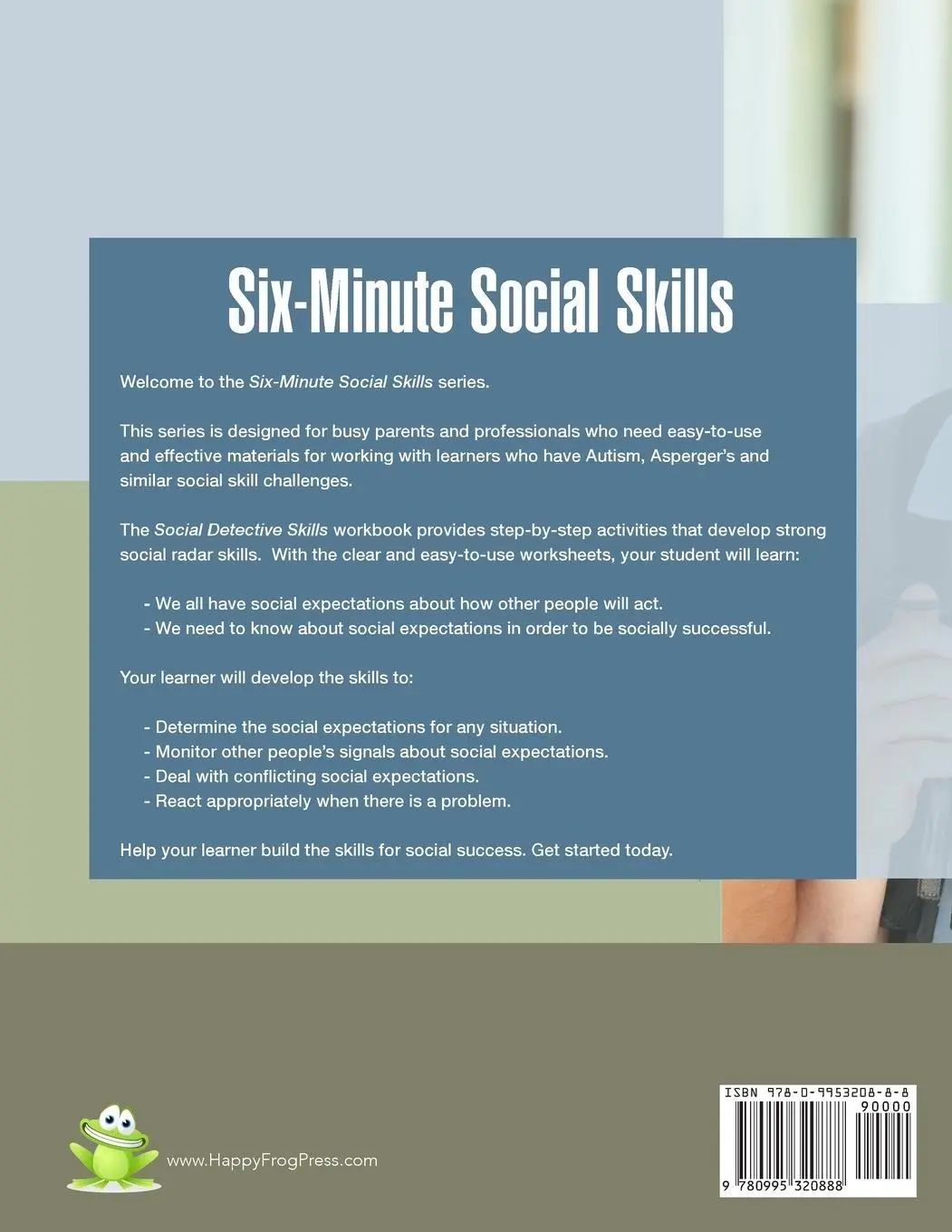 Six-Minute Social Skills

Welcome to the Six-Minute Social Skills series.

This series is designed for busy parents and professionals who need easy-to-use and effective materials for working with learners who have Autism, Asperger's and similar social skill challenges.

The Social Detective Skills workbook provides step-by-step activities that develop strong social radar skills. With the clear and easy-to-use worksheets, your student will learn:

- We all have social expectations about how other people will act.
- We need to know about social expectations in order to be socially successful.

Your learner will develop the skills to:

- Determine the social expectations for any situation.
- Monitor other people's signals about social expectations.
- Deal with conflicting social expectations.
- React appropriately when there is a problem.

Help your learner build the skills for social success. Get started today.

www.HappyFrogPress.com

ISBN 978-0-9953208-8-8
90000
9 780995 320888